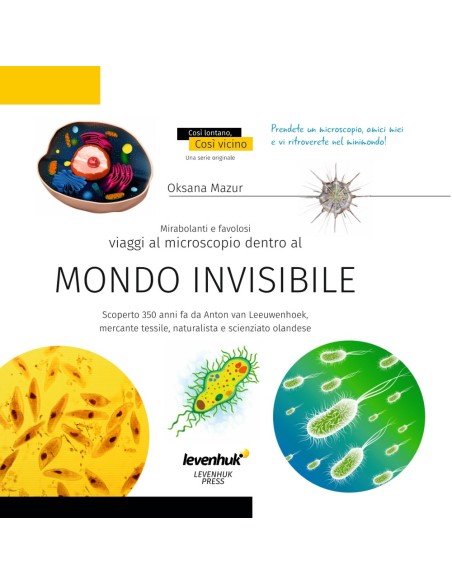 Così lontano,
Così vicino
Una serie originale

Prendete un microscopio, amici miei
e vi ritroverete nel minimondo!

Oksana Mazur

Mirabolanti e favolosi
viaggi al microscopio dentro al

MONDO INVISIBILE

Scoperto 350 anni fa da Anton van Leeuwenhoek, mercante tessile, naturalista e scienziato olandese

levenhuk
LEVENHUK
PRESS